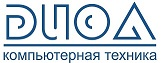 ДИОД
компьютерная техника